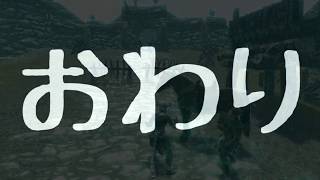 おわり